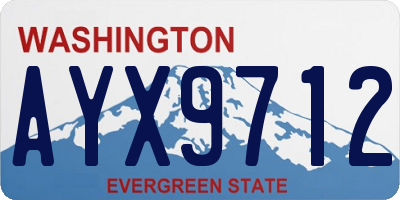 WASHINGTON
AYX9712
EVERGREEN STATE